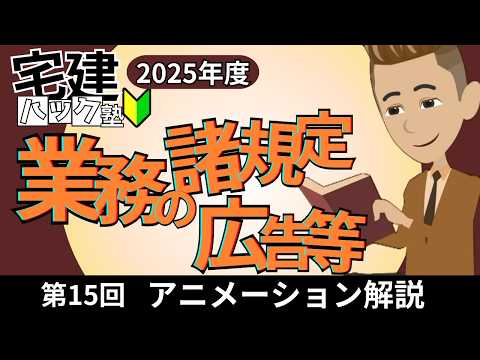 宅建
ハック塾
2025年度

業務の諸規定
広告等

第15回　アニメーション解説